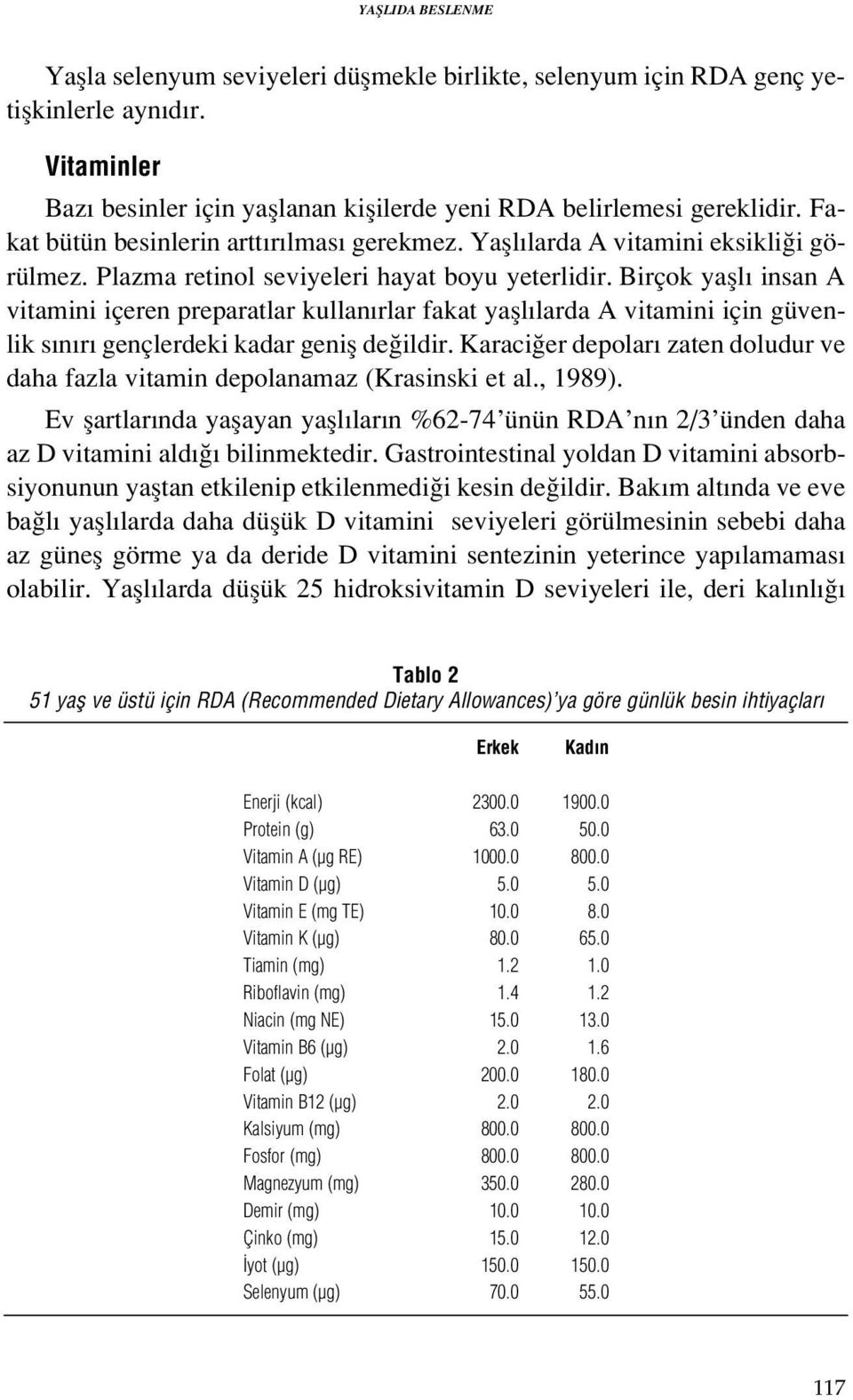 YAŞLIDA BESLENME

Yaşla selenyum seviyeleri düşmekle birlikte, selenyum için RDA genç yetişkinlerle aynıdır.

Vitaminler

Bazı besinler için yaşlanan kişilerde yeni RDA belirlemesi gereklidir. Fakat bütün besinlerin arttırılması gerekmez. Yaşlılarda A vitamini eksikliği görülmez. Plazma retinol seviyeleri hayat boyu yeterlidir. Birçok yaşlı insan A vitamini içeren preparatlar kullanırlar fakat yaşlılarda A vitamini için güvenlik sınırı gençlerdeki kadar geniş değildir. Karaciğer depoları zaten doludur ve daha fazla vitamin depolanamaz (Krasinski et al., 1989).

Ev şartlarında yaşayan yaşlıların %62-74'ünün RDA'nın 2/3'ünden daha az D vitamini aldığı bilinmektedir. Gastrointestinal yoldan D vitamini absorbsiyonunun yaştan etkilenip etkilenmediği kesin değildir. Bakım altında ve eve bağlı yaşlılarda daha düşük D vitamini seviyeleri görülmesinin sebebi daha az güneş görme ya da deride D vitamini sentezinin yeterince yapılamaması olabilir. Yaşlılarda düşük 25 hidroksivitamin D seviyeleri ile, deri kalınlığı

Tablo 2
51 yaş ve üstü için RDA (Recommended Dietary Allowances)'ya göre günlük besin ihtiyaçları

| | Erkek | Kadın |
|---|---|---|
| Enerji (kcal) | 2300.0 | 1900.0 |
| Protein (g) | 63.0 | 50.0 |
| Vitamin A (μg RE) | 1000.0 | 800.0 |
| Vitamin D (μg) | 5.0 | 5.0 |
| Vitamin E (mg TE) | 10.0 | 8.0 |
| Vitamin K (μg) | 80.0 | 65.0 |
| Tiamin (mg) | 1.2 | 1.0 |
| Riboflavin (mg) | 1.4 | 1.2 |
| Niacin (mg NE) | 15.0 | 13.0 |
| Vitamin B6 (μg) | 2.0 | 1.6 |
| Folat (μg) | 200.0 | 180.0 |
| Vitamin B12 (μg) | 2.0 | 2.0 |
| Kalsiyum (mg) | 800.0 | 800.0 |
| Fosfor (mg) | 800.0 | 800.0 |
| Magnezyum (mg) | 350.0 | 280.0 |
| Demir (mg) | 10.0 | 10.0 |
| Çinko (mg) | 15.0 | 12.0 |
| İyot (μg) | 150.0 | 150.0 |
| Selenyum (μg) | 70.0 | 55.0 |

117